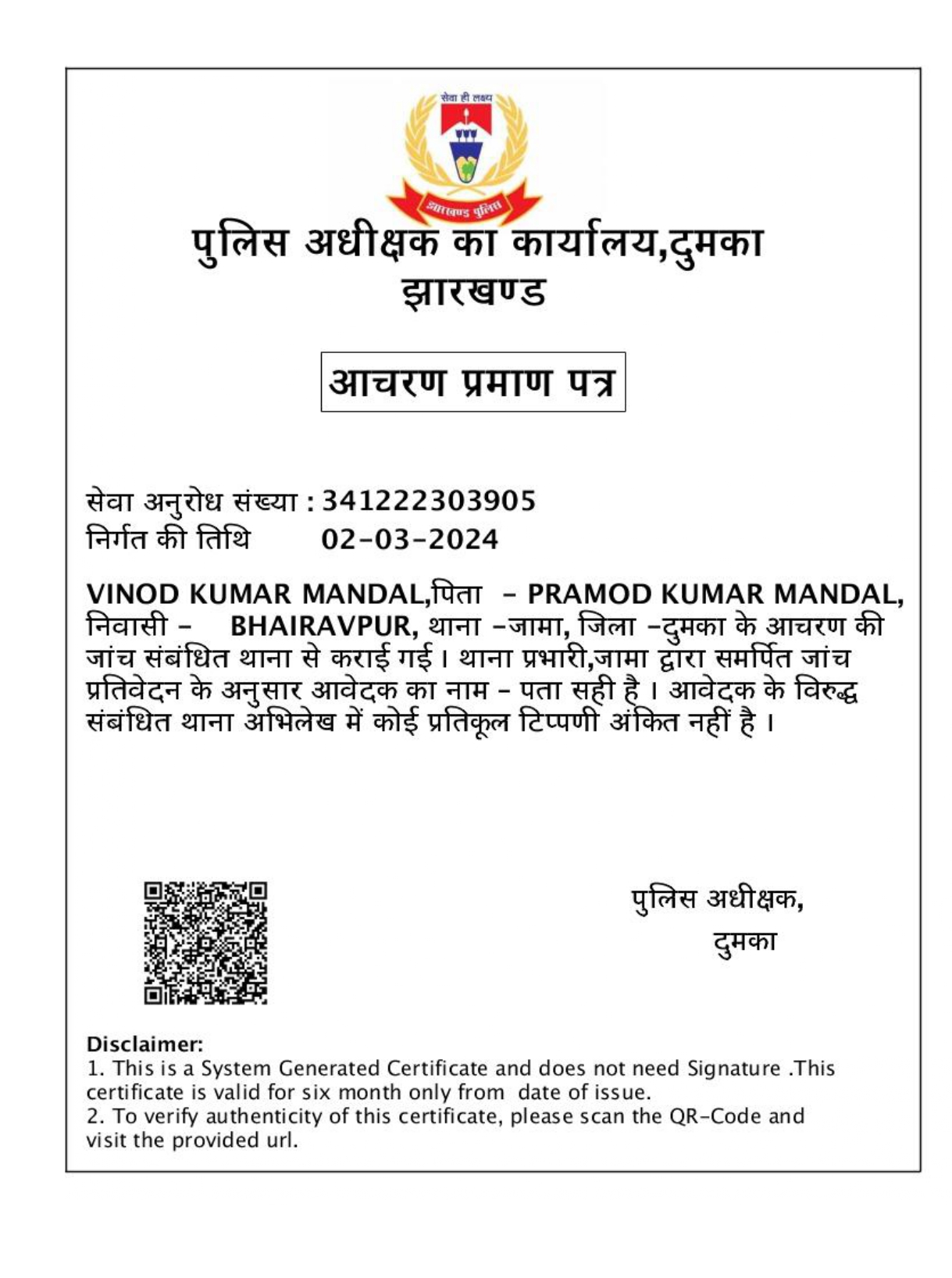 सेवा ही लक्ष्य

झारखण्ड पुलिस

पुलिस अधीक्षक का कार्यालय,दुमका
झारखण्ड

आचरण प्रमाण पत्र

सेवा अनुरोध संख्या : 341222303905
निर्गत की तिथि 02-03-2024

VINOD KUMAR MANDAL,पिता - PRAMOD KUMAR MANDAL, निवासी - BHAIRAVPUR, थाना -जामा, जिला -दुमका के आचरण की जांच संबंधित थाना से कराई गई। थाना प्रभारी,जामा द्वारा समर्पित जांच प्रतिवेदन के अनुसार आवेदक का नाम - पता सही है । आवेदक के विरुद्ध संबंधित थाना अभिलेख में कोई प्रतिकूल टिप्पणी अंकित नहीं है ।

पुलिस अधीक्षक,
दुमका

Disclaimer:
1. This is a System Generated Certificate and does not need Signature .This certificate is valid for six month only from date of issue.
2. To verify authenticity of this certificate, please scan the QR-Code and visit the provided url.